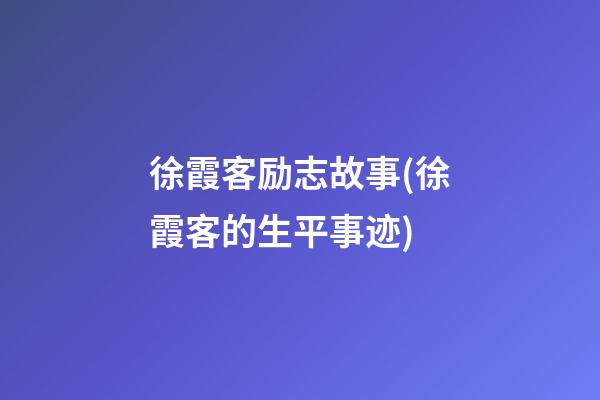 徐霞客励志故事(徐霞客的生平事迹)